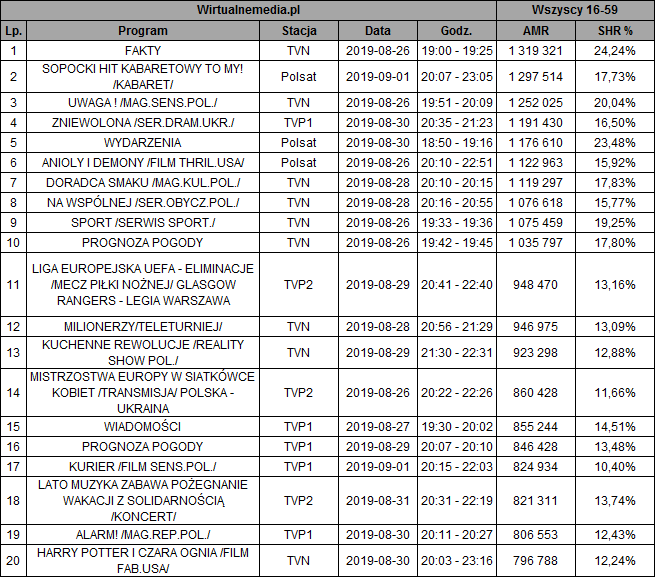 | Wirtualnemedia.pl | | | | | Wszyscy 16-59 | |
|---|---|---|---|---|---|---|
| Lp. | Program | Stacja | Data | Godz. | AMR | SHR % |
| 1 | FAKTY | TVN | 2019-08-26 | 19:00 - 19:25 | 1 319 321 | 24,24% |
| 2 | SOPOCKI HIT KABARETOWY TO MY! /KABARET/ | Polsat | 2019-09-01 | 20:07 - 23:05 | 1 297 514 | 17,73% |
| 3 | UWAGA ! /MAG.SENS.POL./ | TVN | 2019-08-26 | 19:51 - 20:09 | 1 252 025 | 20,04% |
| 4 | ZNIEWOLONA /SER.DRAM.UKR./ | TVP1 | 2019-08-30 | 20:35 - 21:23 | 1 191 430 | 16,50% |
| 5 | WYDARZENIA | Polsat | 2019-08-30 | 18:50 - 19:16 | 1 176 610 | 23,48% |
| 6 | ANIOLY I DEMONY /FILM THRIL.USA/ | Polsat | 2019-08-26 | 20:10 - 22:51 | 1 122 963 | 15,92% |
| 7 | DORADCA SMAKU /MAG.KUL.POL./ | TVN | 2019-08-28 | 20:10 - 20:15 | 1 119 297 | 17,83% |
| 8 | NA WSPÓLNEJ /SER.OBYCZ.POL./ | TVN | 2019-08-28 | 20:16 - 20:55 | 1 076 618 | 15,77% |
| 9 | SPORT /SERWIS SPORT./ | TVN | 2019-08-26 | 19:33 - 19:36 | 1 075 459 | 19,25% |
| 10 | PROGNOZA POGODY | TVN | 2019-08-26 | 19:42 - 19:45 | 1 035 797 | 17,80% |
| 11 | LIGA EUROPEJSKA UEFA - ELIMINACJE /MECZ PIŁKI NOŻNEJ/ GLASGOW RANGERS - LEGIA WARSZAWA | TVP2 | 2019-08-29 | 20:41 - 22:40 | 948 470 | 13,16% |
| 12 | MILIONERZY/TELETURNIEJ/ | TVN | 2019-08-28 | 20:56 - 21:29 | 946 975 | 13,09% |
| 13 | KUCHENNE REWOLUCJE /REALITY SHOW POL./ | TVN | 2019-08-29 | 21:30 - 22:31 | 923 298 | 12,88% |
| 14 | MISTRZOSTWA EUROPY W SIATKÓWCE KOBIET /TRANSMISJA/ POLSKA - UKRAINA | TVP2 | 2019-08-26 | 20:22 - 22:26 | 860 428 | 11,66% |
| 15 | WIADOMOŚCI | TVP1 | 2019-08-27 | 19:30 - 20:02 | 855 244 | 14,51% |
| 16 | PROGNOZA POGODY | TVP1 | 2019-08-29 | 20:07 - 20:10 | 846 428 | 13,48% |
| 17 | KURIER /FILM SENS.POL./ | TVP1 | 2019-09-01 | 20:15 - 22:03 | 824 934 | 10,40% |
| 18 | LATO MUZYKA ZABAWA POŻEGNANIE WAKACJI Z SOLIDARNOŚCIĄ /KONCERT/ | TVP2 | 2019-08-31 | 20:31 - 22:19 | 821 311 | 13,74% |
| 19 | ALARM! /MAG.REP.POL./ | TVP1 | 2019-08-30 | 20:11 - 20:27 | 806 553 | 12,43% |
| 20 | HARRY POTTER I CZARA OGNIA /FILM FAB.USA/ | TVN | 2019-08-30 | 20:03 - 23:16 | 796 788 | 12,24% |